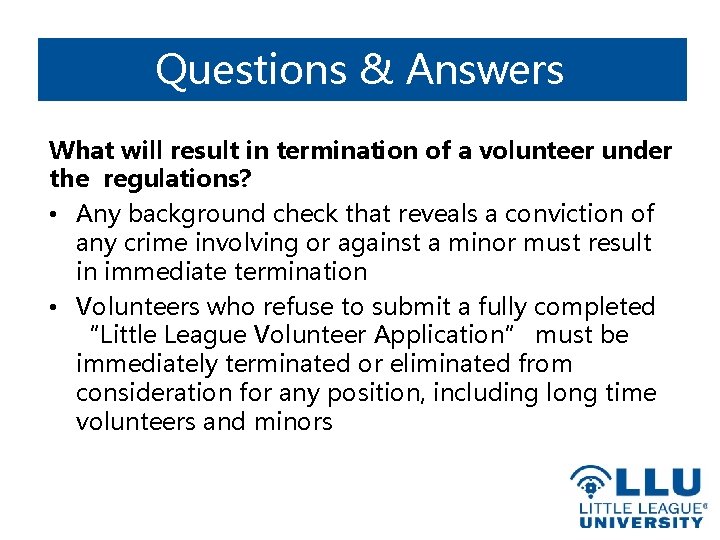 Questions & Answers

What will result in termination of a volunteer under the regulations?

• Any background check that reveals a conviction of any crime involving or against a minor must result in immediate termination

• Volunteers who refuse to submit a fully completed "Little League Volunteer Application" must be immediately terminated or eliminated from consideration for any position, including long time volunteers and minors

LLU
LITTLE LEAGUE®
UNIVERSITY